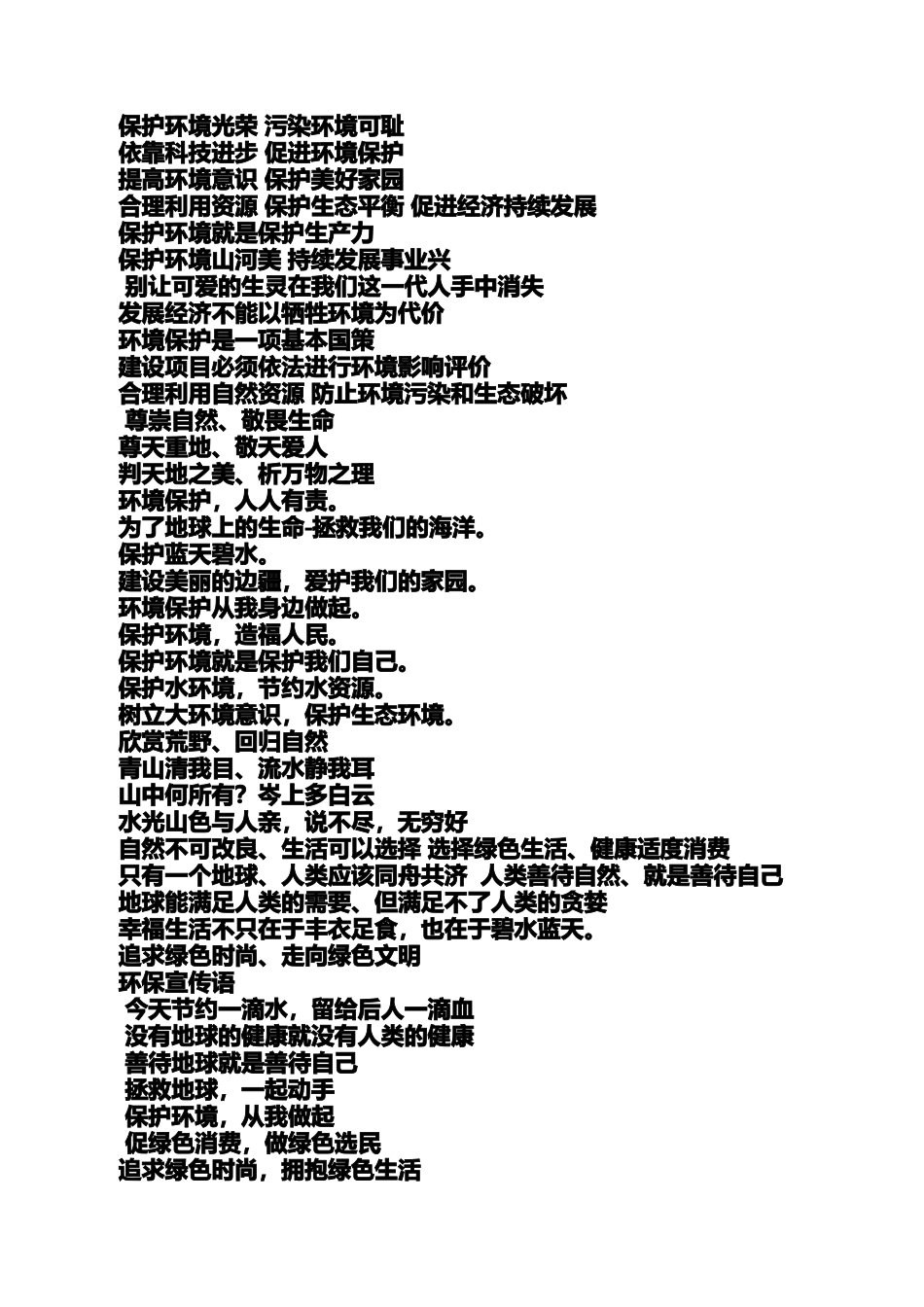 保护环境光荣 污染环境可耻
依靠科技进步 促进环境保护
提高环境意识 保护美好家园
合理利用资源 保护生态平衡 促进经济持续发展
保护环境就是保护生产力
保护环境山河美 持续发展事业兴
别让可爱的生灵在我们这一代人手中消失
发展经济不能以牺牲环境为代价
环境保护是一项基本国策
建设项目必须依法进行环境影响评价
合理利用自然资源 防止环境污染和生态破坏
尊崇自然、敬畏生命
尊天重地、敬天爱人
判天地之美、析万物之理
环境保护，人人有责。
为了地球上的生命-拯救我们的海洋。
保护蓝天碧水。
建设美丽的边疆，爱护我们的家园。
环境保护从我身边做起。
保护环境，造福人民。
保护环境就是保护我们自己。
保护水环境，节约水资源。
树立大环境意识，保护生态环境。
欣赏荒野、回归自然
青山清我目、流水静我耳
山中何所有？岑上多白云
水光山色与人亲，说不尽，无穷好
自然不可改良、生活可以选择 选择绿色生活、健康适度消费
只有一个地球、人类应该同舟共济 人类善待自然、就是善待自己
地球能满足人类的需要、但满足不了人类的贪婪
幸福生活不只在于丰衣足食，也在于碧水蓝天。
追求绿色时尚、走向绿色文明
环保宣传语
今天节约一滴水，留给后人一滴血
没有地球的健康就没有人类的健康
善待地球就是善待自己
拯救地球，一起动手
保护环境，从我做起
促绿色消费，做绿色选民
追求绿色时尚，拥抱绿色生活